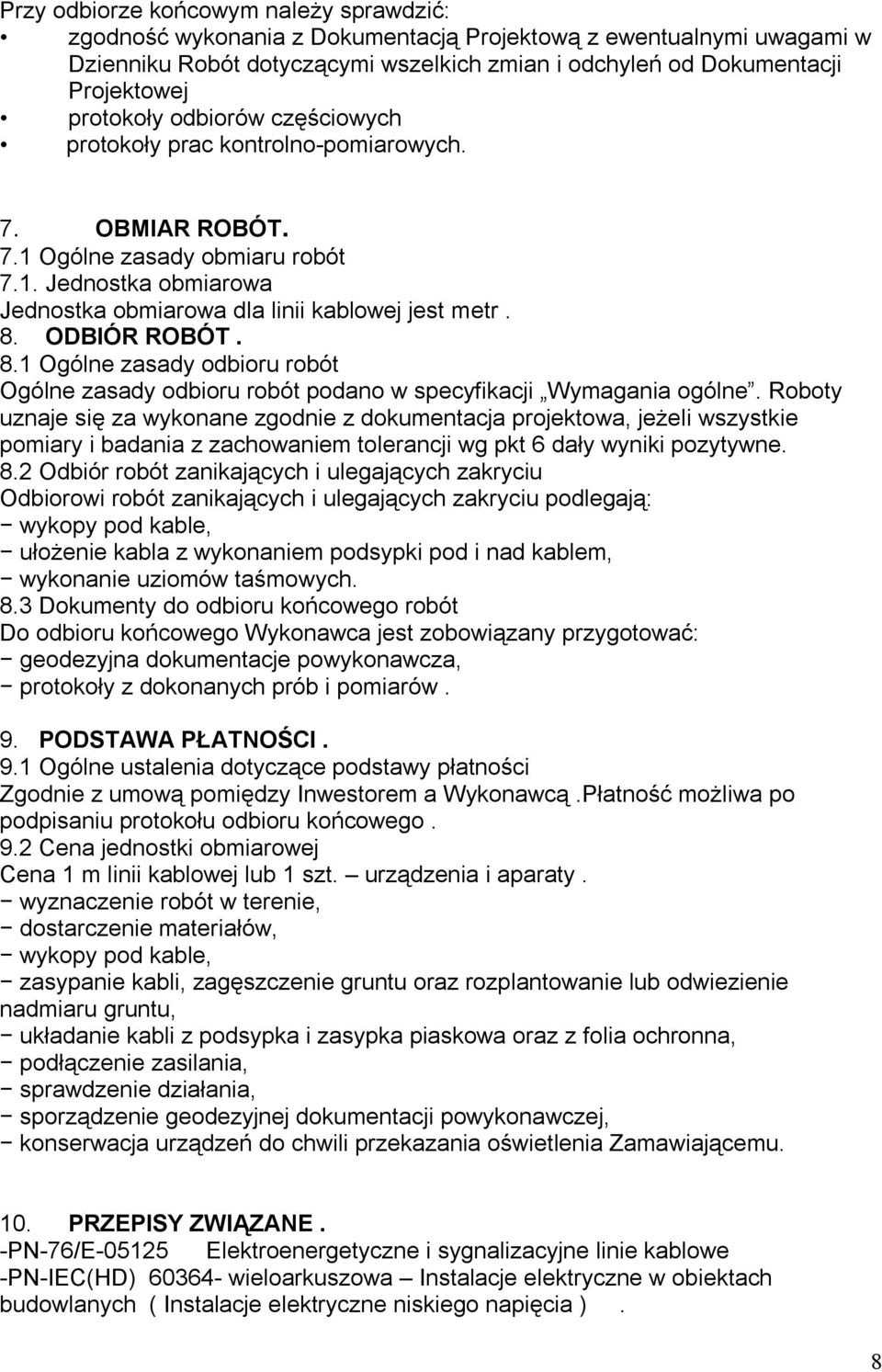 Przy odbiorze końcowym należy sprawdzić:
• zgodność wykonania z Dokumentacją Projektową z ewentualnymi uwagami w Dzienniku Robót dotyczącymi wszelkich zmian i odchyleń od Dokumentacji Projektowej
• protokoły odbiorów częściowych
• protokoły prac kontrolno-pomiarowych.

7. OBMIAR ROBÓT.
7.1 Ogólne zasady obmiaru robót
7.1. Jednostka obmiarowa
Jednostka obmiarowa dla linii kablowej jest metr .
8. ODBIÓR ROBÓT .
8.1 Ogólne zasady odbioru robót
Ogólne zasady odbioru robót podano w specyfikacji „Wymagania ogólne”. Roboty uznaje się za wykonane zgodnie z dokumentacja projektowa, jeżeli wszystkie pomiary i badania z zachowaniem tolerancji wg pkt 6 dały wyniki pozytywne.
8.2 Odbiór robót zanikających i ulegających zakryciu
Odbiorowi robót zanikających i ulegających zakryciu podlegają:
− wykopy pod kable,
− ułożenie kabla z wykonaniem podsypki pod i nad kablem,
− wykonanie uziomów taśmowych.
8.3 Dokumenty do odbioru końcowego robót
Do odbioru końcowego Wykonawca jest zobowiązany przygotować:
− geodezyjna dokumentacje powykonawcza,
− protokoły z dokonanych prób i pomiarów .

9. PODSTAWA PŁATNOŚCI .
9.1 Ogólne ustalenia dotyczące podstawy płatności
Zgodnie z umową pomiędzy Inwestorem a Wykonawcą .Płatność możliwa po podpisaniu protokołu odbioru końcowego .
9.2 Cena jednostki obmiarowej
Cena 1 m linii kablowej lub 1 szt. – urządzenia i aparaty .
− wyznaczenie robót w terenie,
− dostarczenie materiałów,
− wykopy pod kable,
− zasypanie kabli, zagęszczenie gruntu oraz rozplantowanie lub odwiezienie nadmiaru gruntu,
− układanie kabli z podsypka i zasypka piaskowa oraz z folia ochronna,
− podłączenie zasilania,
− sprawdzenie działania,
− sporządzenie geodezyjnej dokumentacji powykonawczej,
− konserwacja urządzeń do chwili przekazania oświetlenia Zamawiającemu.

10. PRZEPISY ZWIĄZANE .
-PN-76/E-05125 Elektroenergetyczne i sygnalizacyjne linie kablowe
-PN-IEC(HD) 60364- wieloarkuszowa – Instalacje elektryczne w obiektach budowlanych ( Instalacje elektryczne niskiego napięcia ) .

8